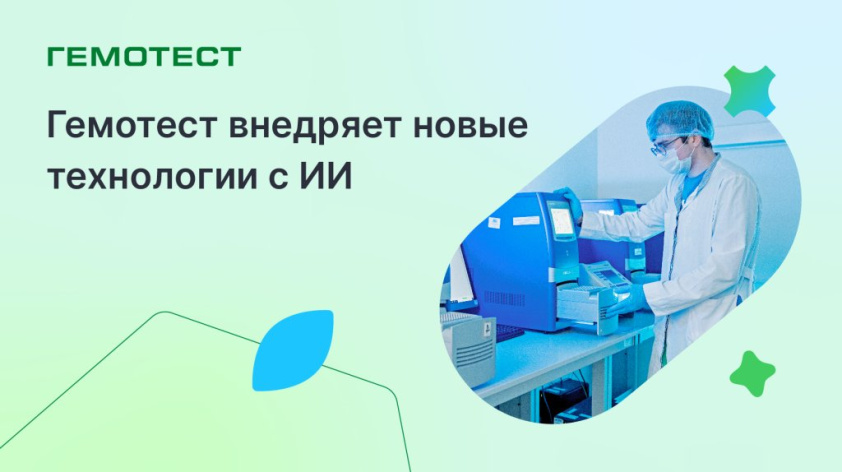 ГЕМОТЕСТ

Гемотест внедряет новые технологии с ИИ